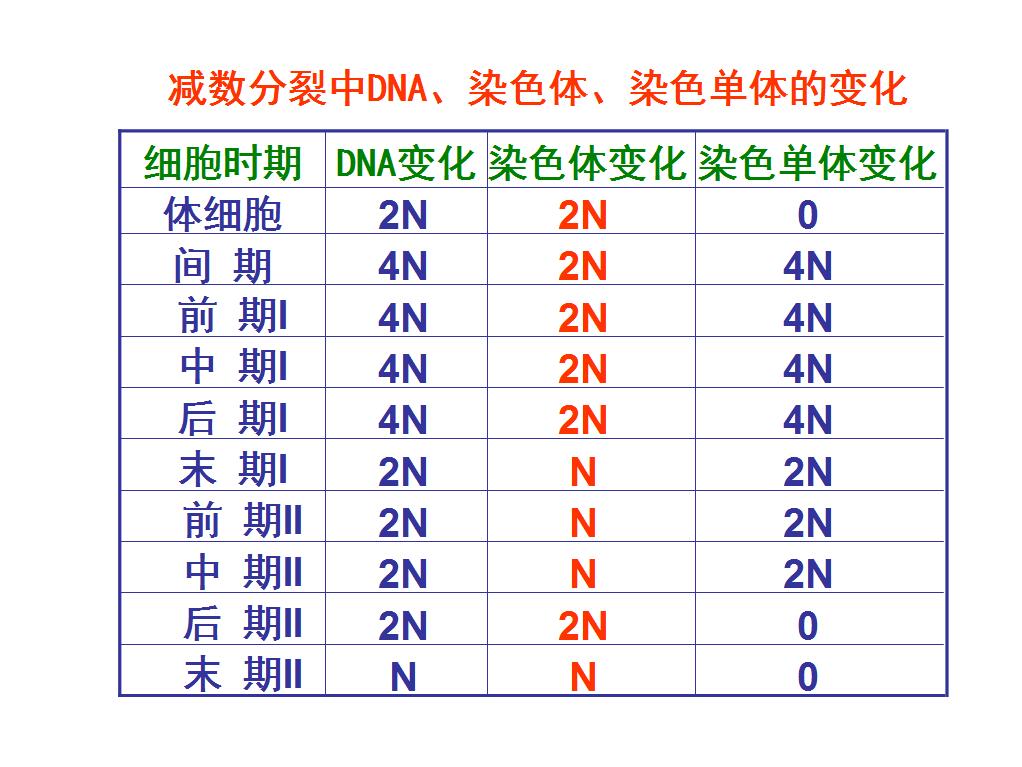 减数分裂中DNA、染色体、染色单体的变化

| 细胞时期 | DNA变化 | 染色体变化 | 染色单体变化 |
|---|---|---|---|
| 体细胞 | 2N | 2N | 0 |
| 间 期 | 4N | 2N | 4N |
| 前 期I | 4N | 2N | 4N |
| 中 期I | 4N | 2N | 4N |
| 后 期I | 4N | 2N | 4N |
| 末 期I | 2N | N | 2N |
| 前 期II | 2N | N | 2N |
| 中 期II | 2N | N | 2N |
| 后 期II | 2N | 2N | 0 |
| 末 期II | N | N | 0 |